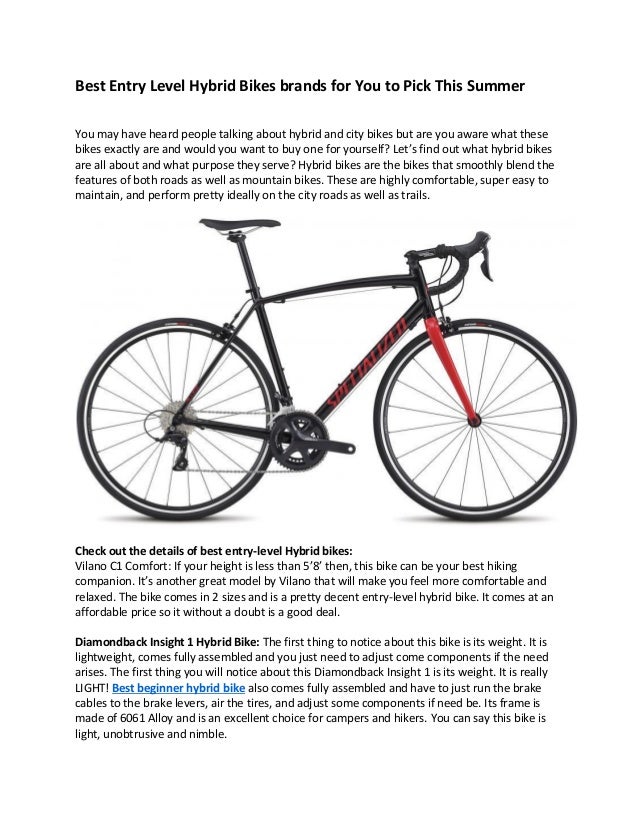 Best Entry Level Hybrid Bikes brands for You to Pick This Summer

You may have heard people talking about hybrid and city bikes but are you aware what these bikes exactly are and would you want to buy one for yourself? Let's find out what hybrid bikes are all about and what purpose they serve? Hybrid bikes are the bikes that smoothly blend the features of both roads as well as mountain bikes. These are highly comfortable, super easy to maintain, and perform pretty ideally on the city roads as well as trails.

SPECIALIZED

Check out the details of best entry-level Hybrid bikes:
Vilano C1 Comfort: If your height is less than 5'8' then, this bike can be your best hiking companion. It's another great model by Vilano that will make you feel more comfortable and relaxed. The bike comes in 2 sizes and is a pretty decent entry-level hybrid bike. It comes at an affordable price so it without a doubt is a good deal.

Diamondback Insight 1 Hybrid Bike: The first thing to notice about this bike is its weight. It is lightweight, comes fully assembled and you just need to adjust come components if the need arises. The first thing you will notice about this Diamondback Insight 1 is its weight. It is really LIGHT! Best beginner hybrid bike also comes fully assembled and have to just run the brake cables to the brake levers, air the tires, and adjust some components if need be. Its frame is made of 6061 Alloy and is an excellent choice for campers and hikers. You can say this bike is light, unobtrusive and nimble.